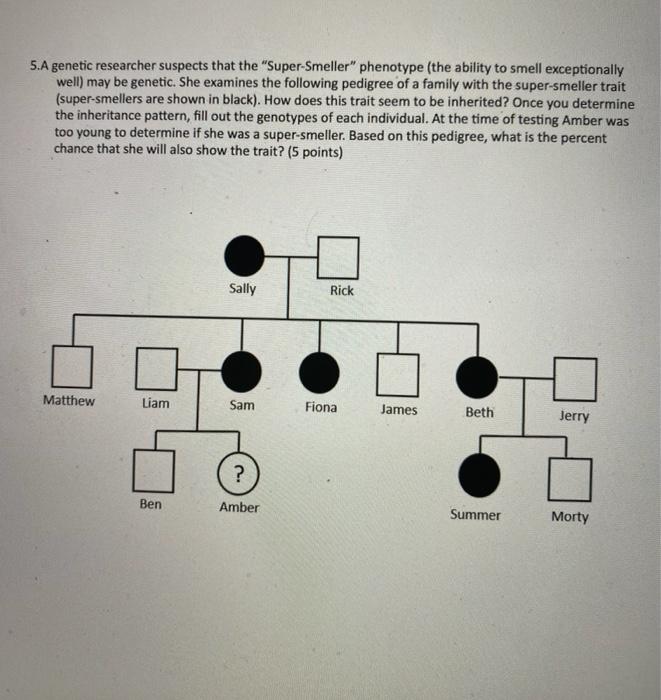 5.A genetic researcher suspects that the "Super-Smeller" phenotype (the ability to smell exceptionally well) may be genetic. She examines the following pedigree of a family with the super-smeller trait (super-smellers are shown in black). How does this trait seem to be inherited? Once you determine the inheritance pattern, fill out the genotypes of each individual. At the time of testing Amber was too young to determine if she was a super-smeller. Based on this pedigree, what is the percent chance that she will also show the trait? (5 points)

Sally

Rick

Matthew

Liam

Sam

Fiona

James

Beth

Jerry

Ben

?

Amber

Summer

Morty